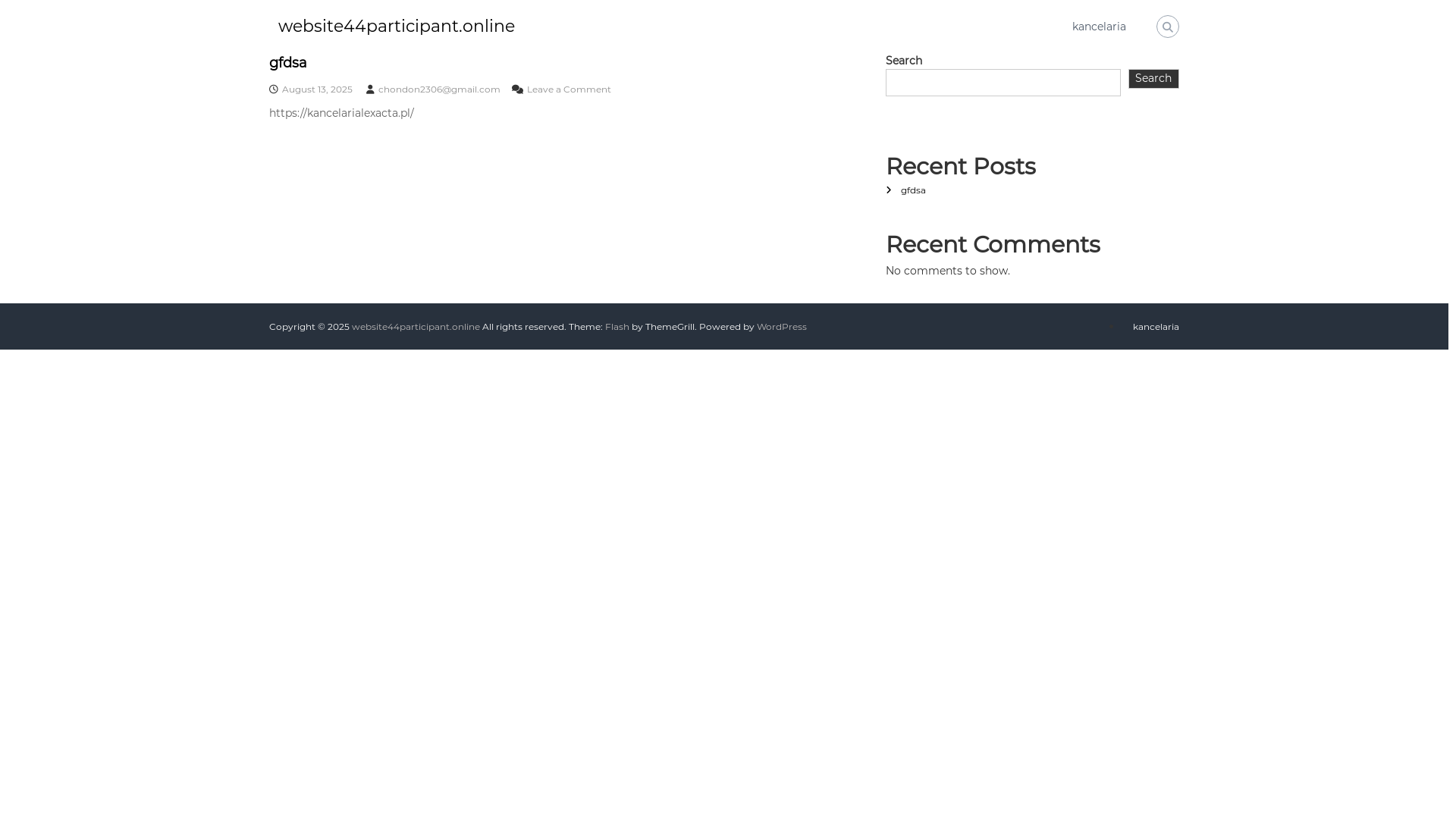 website44participant.online

kancelaria

gfdsa

August 13, 2025 chondon2306@gmail.com Leave a Comment

https://kancelarialexacta.pl/

Search

Search

Recent Posts

gfdsa

Recent Comments

No comments to show.

Copyright © 2025 website44participant.online All rights reserved. Theme: Flash by ThemeGrill. Powered by WordPress

kancelaria